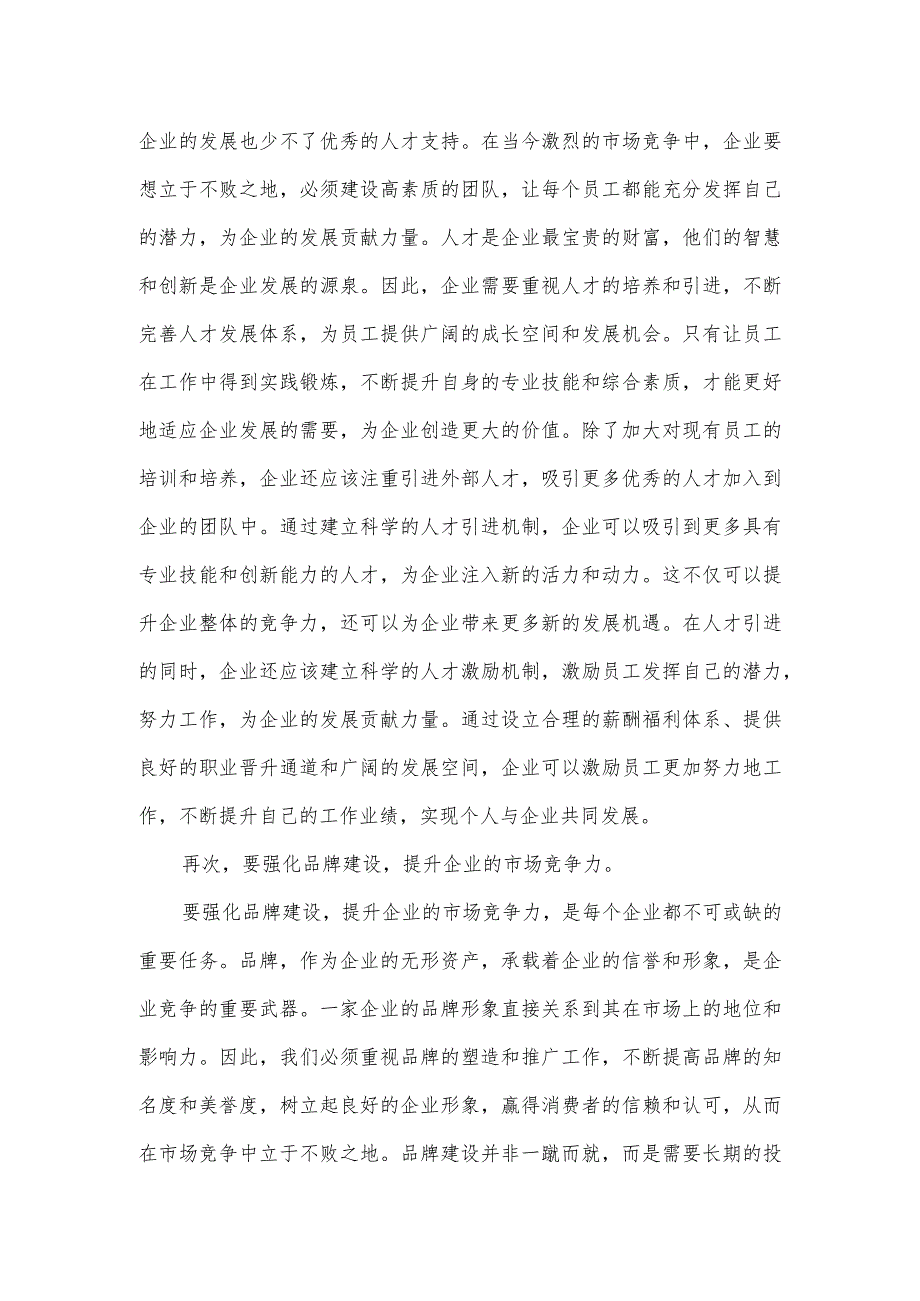 企业的发展也少不了优秀的人才支持。在当今激烈的市场竞争中，企业要想立于不败之地，必须建设高素质的团队，让每个员工都能充分发挥自己的潜力，为企业的发展贡献力量。人才是企业最宝贵的财富，他们的智慧和创新是企业发展的源泉。因此，企业需要重视人才的培养和引进，不断完善人才发展体系，为员工提供广阔的成长空间和发展机会。只有让员工在工作中得到实践锻炼，不断提升自身的专业技能和综合素质，才能更好地适应企业发展的需要，为企业创造更大的价值。除了加大对现有员工的培训和培养，企业还应该注重引进外部人才，吸引更多优秀的人才加入到企业的团队中。通过建立科学的人才引进机制，企业可以吸引到更多具有专业技能和创新能力的人才，为企业注入新的活力和动力。这不仅可以提升企业整体的竞争力，还可以为企业带来更多新的发展机遇。在人才引进的同时，企业还应该建立科学的人才激励机制，激励员工发挥自己的潜力，努力工作，为企业的发展贡献力量。通过设立合理的薪酬福利体系、提供良好的职业晋升通道和广阔的发展空间，企业可以激励员工更加努力地工作，不断提升自己的工作业绩，实现个人与企业共同发展。

再次，要强化品牌建设，提升企业的市场竞争力。

要强化品牌建设，提升企业的市场竞争力，是每个企业都不可或缺的重要任务。品牌，作为企业的无形资产，承载着企业的信誉和形象，是企业竞争的重要武器。一家企业的品牌形象直接关系到其在市场上的地位和影响力。因此，我们必须重视品牌的塑造和推广工作，不断提高品牌的知名度和美誉度，树立起良好的企业形象，赢得消费者的信赖和认可，从而在市场竞争中立于不败之地。品牌建设并非一蹴而就，而是需要长期的投